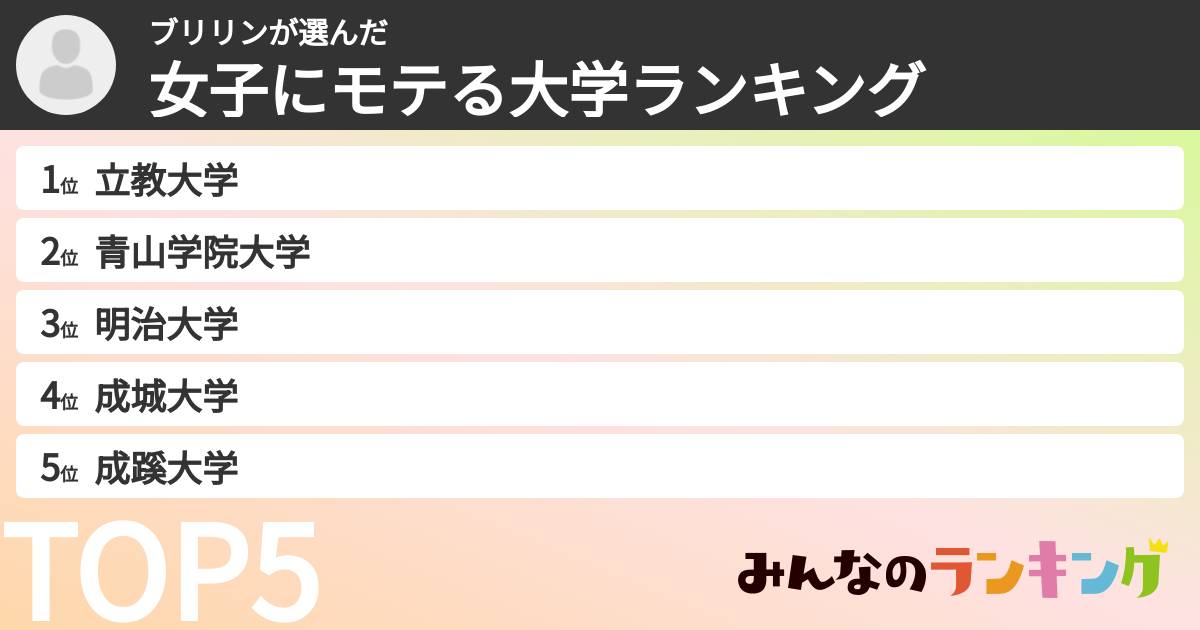 ブリリンが選んだ
女子にモテる大学ランキング

1位 立教大学

2位 青山学院大学

3位 明治大学

4位 成城大学

5位 成蹊大学

TOP5

みんなのランキング